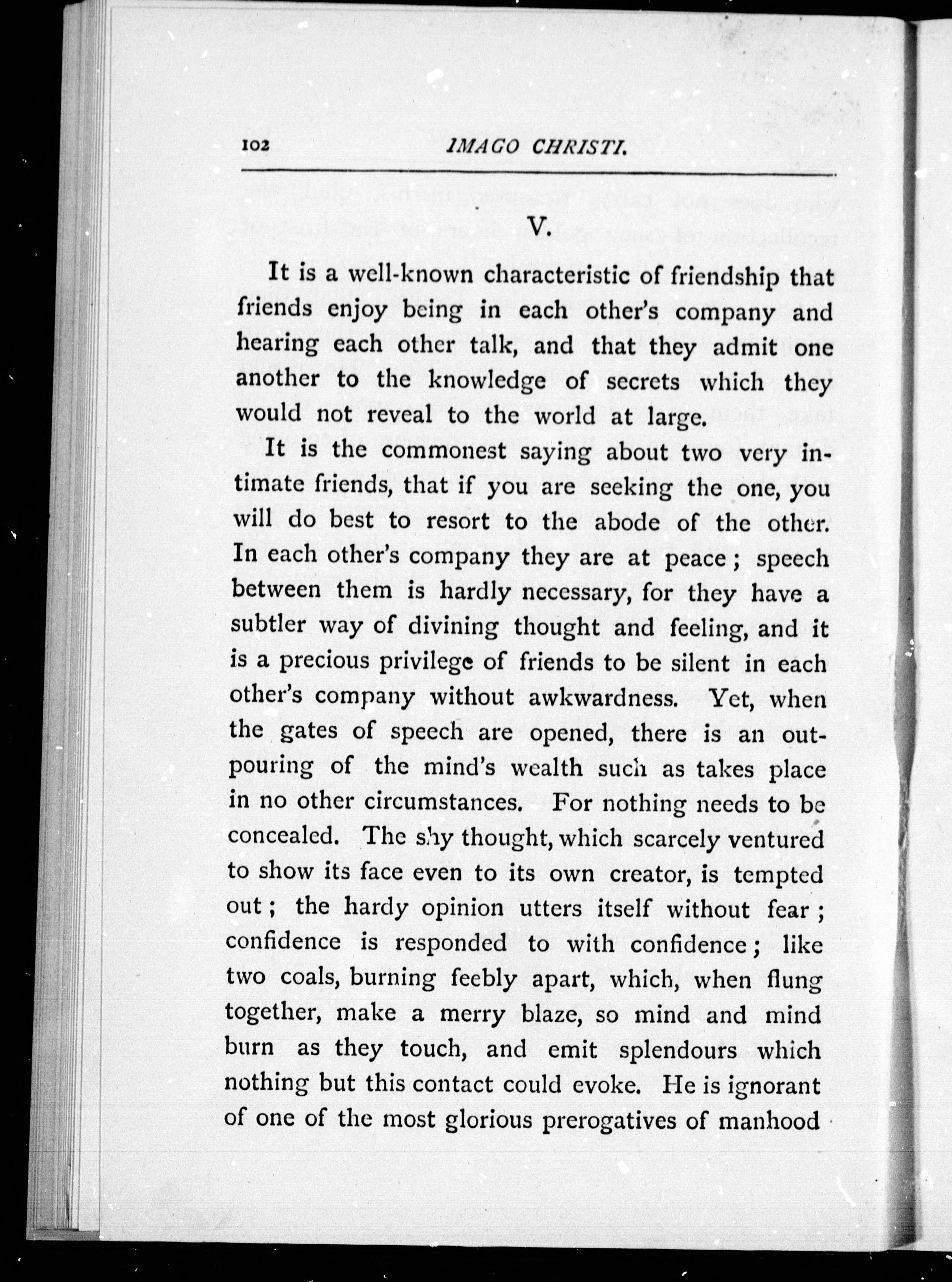 102 IMAGO CHRISTI.

V.

It is a well-known characteristic of friendship that friends enjoy being in each other's company and hearing each other talk, and that they admit one another to the knowledge of secrets which they would not reveal to the world at large.

It is the commonest saying about two very intimate friends, that if you are seeking the one, you will do best to resort to the abode of the other. In each other's company they are at peace; speech between them is hardly necessary, for they have a subtler way of divining thought and feeling, and it is a precious privilege of friends to be silent in each other's company without awkwardness. Yet, when the gates of speech are opened, there is an outpouring of the mind's wealth such as takes place in no other circumstances. For nothing needs to be concealed. The shy thought, which scarcely ventured to show its face even to its own creator, is tempted out; the hardy opinion utters itself without fear; confidence is responded to with confidence; like two coals, burning feebly apart, which, when flung together, make a merry blaze, so mind and mind burn as they touch, and emit splendours which nothing but this contact could evoke. He is ignorant of one of the most glorious prerogatives of manhood